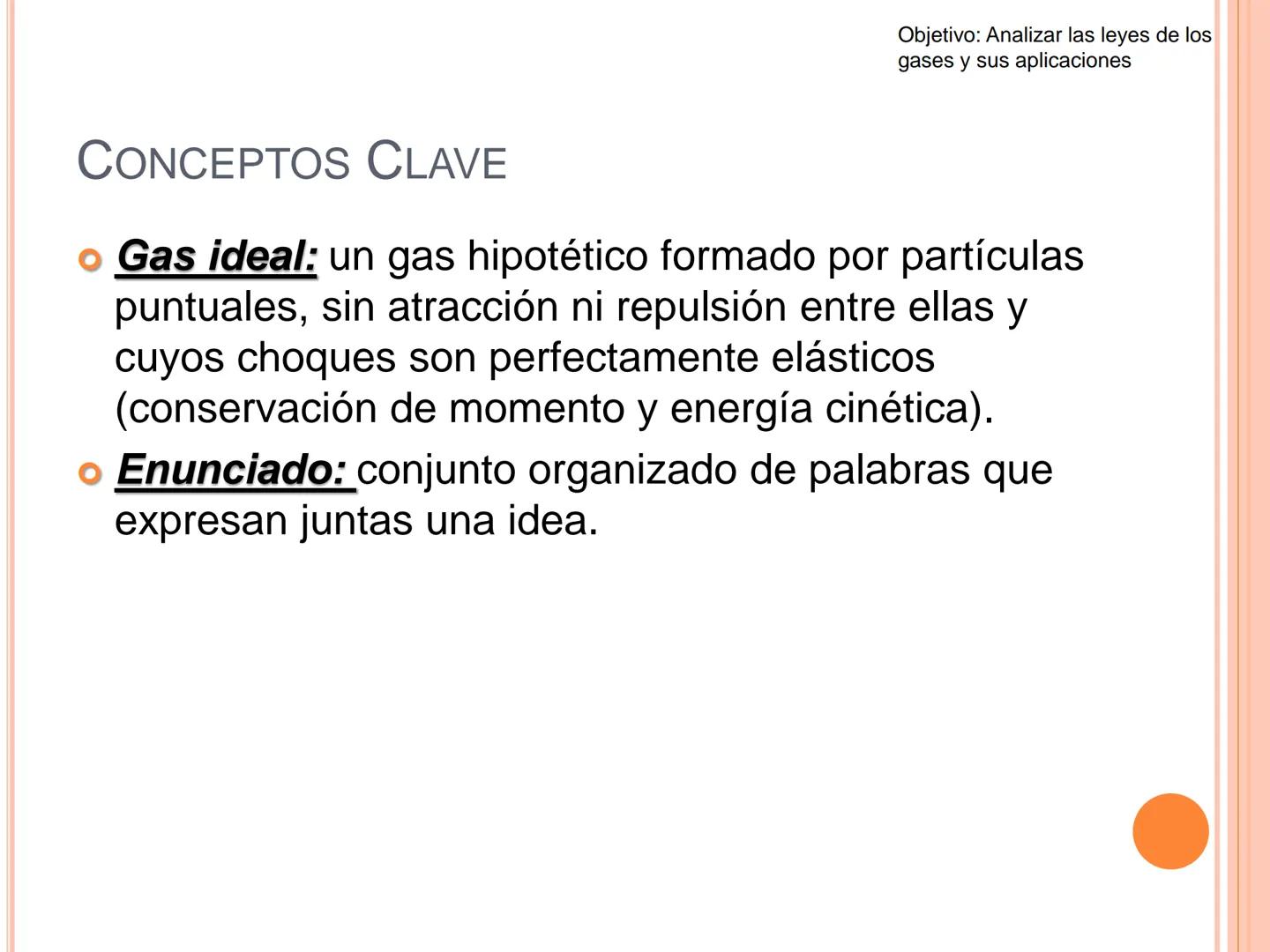 Objetivo: Analizar las leyes de los gases y sus aplicaciones

CONCEPTOS CLAVE

Gas ideal: un gas hipotético formado por partículas puntuales, sin atracción ni repulsión entre ellas y cuyos choques son perfectamente elásticos (conservación de momento y energía cinética).

Enunciado: conjunto organizado de palabras que expresan juntas una idea.